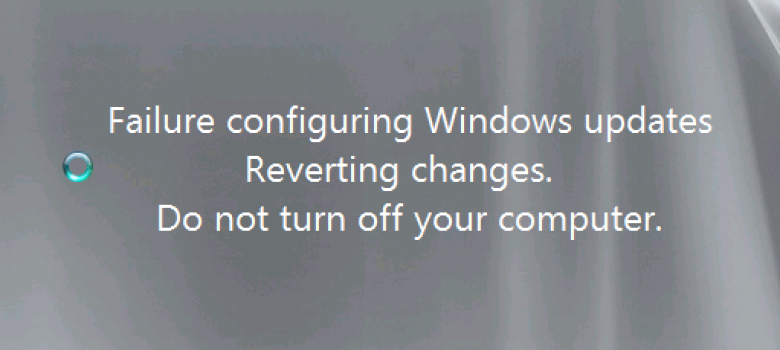 Failure configuring Windows updates
Reverting changes.
Do not turn off your computer.